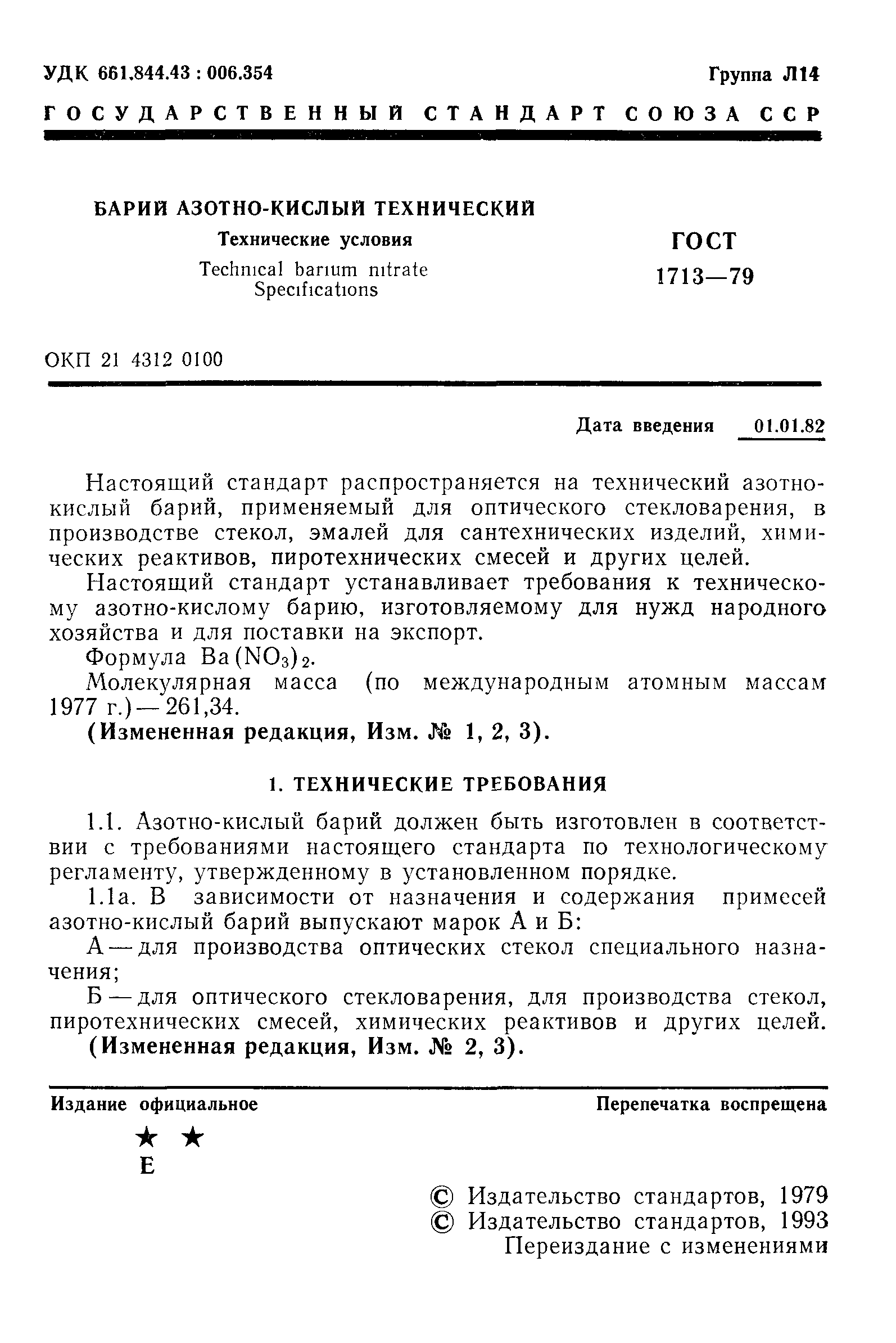 УДК 661.844.43 : 006.354

Группа Л14

ГОСУДАРСТВЕННЫЙ СТАНДАРТ СОЮЗА ССР

БАРИЙ АЗОТНО-КИСЛЫЙ ТЕХНИЧЕСКИЙ

Технические условия

Technical barium nitrate
Specifications

ГОСТ
1713—79

ОКП 21 4312 0100

Дата введения 01.01.82

Настоящий стандарт распространяется на технический азотнокислый барий, применяемый для оптического стекловарения, в производстве стекол, эмалей для сантехнических изделий, химических реактивов, пиротехнических смесей и других целей.

Настоящий стандарт устанавливает требования к техническому азотно-кислому барию, изготовляемому для нужд народного хозяйства и для поставки на экспорт.

Формула $Ba(NO_3)_2$.

Молекулярная масса (по международным атомным массам 1977 г.) — 261,34.

(Измененная редакция, Изм. № 1, 2, 3).

1. ТЕХНИЧЕСКИЕ ТРЕБОВАНИЯ

1.1. Азотно-кислый барий должен быть изготовлен в соответствии с требованиями настоящего стандарта по технологическому регламенту, утвержденному в установленном порядке.

1.1а. В зависимости от назначения и содержания примесей азотно-кислый барий выпускают марок А и Б:

А — для производства оптических стекол специального назначения;

Б — для оптического стекловарения, для производства стекол, пиротехнических смесей, химических реактивов и других целей.

(Измененная редакция, Изм. № 2, 3).

Издание официальное

Перепечатка воспрещена

★ ★
Е

© Издательство стандартов, 1979
© Издательство стандартов, 1993
Переиздание с изменениями